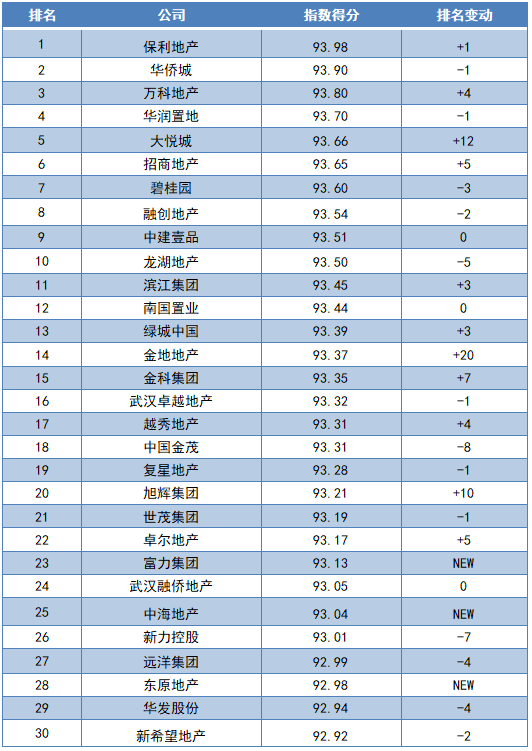 | 排名 | 公司 | 指数得分 | 排名变动 |
|---|---|---|---|
| 1 | 保利地产 | 93.98 | +1 |
| 2 | 华侨城 | 93.90 | -1 |
| 3 | 万科地产 | 93.80 | +4 |
| 4 | 华润置地 | 93.70 | -1 |
| 5 | 大悦城 | 93.66 | +12 |
| 6 | 招商地产 | 93.65 | +5 |
| 7 | 碧桂园 | 93.60 | -3 |
| 8 | 融创地产 | 93.54 | -2 |
| 9 | 中建壹品 | 93.51 | 0 |
| 10 | 龙湖地产 | 93.50 | -5 |
| 11 | 滨江集团 | 93.45 | +3 |
| 12 | 南国置业 | 93.44 | 0 |
| 13 | 绿城中国 | 93.39 | +3 |
| 14 | 金地地产 | 93.37 | +20 |
| 15 | 金科集团 | 93.35 | +7 |
| 16 | 武汉卓越地产 | 93.32 | -1 |
| 17 | 越秀地产 | 93.31 | +4 |
| 18 | 中国金茂 | 93.31 | -8 |
| 19 | 复星地产 | 93.28 | -1 |
| 20 | 旭辉集团 | 93.21 | +10 |
| 21 | 世茂集团 | 93.19 | -1 |
| 22 | 卓尔地产 | 93.17 | +5 |
| 23 | 富力集团 | 93.13 | NEW |
| 24 | 武汉融侨地产 | 93.05 | 0 |
| 25 | 中海地产 | 93.04 | NEW |
| 26 | 新力控股 | 93.01 | -7 |
| 27 | 远洋集团 | 92.99 | -4 |
| 28 | 东原地产 | 92.98 | NEW |
| 29 | 华发股份 | 92.94 | -4 |
| 30 | 新希望地产 | 92.92 | -2 |